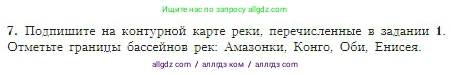 Ищите нас по запросу allgdz.com

7. Подпишите на контурной карте реки, перечисленные в задании 1. Отметьте границы бассейнов рек: Амазонки, Конго, Оби, Енисея.

allgdz com / аллгдз ком / аллгдз com